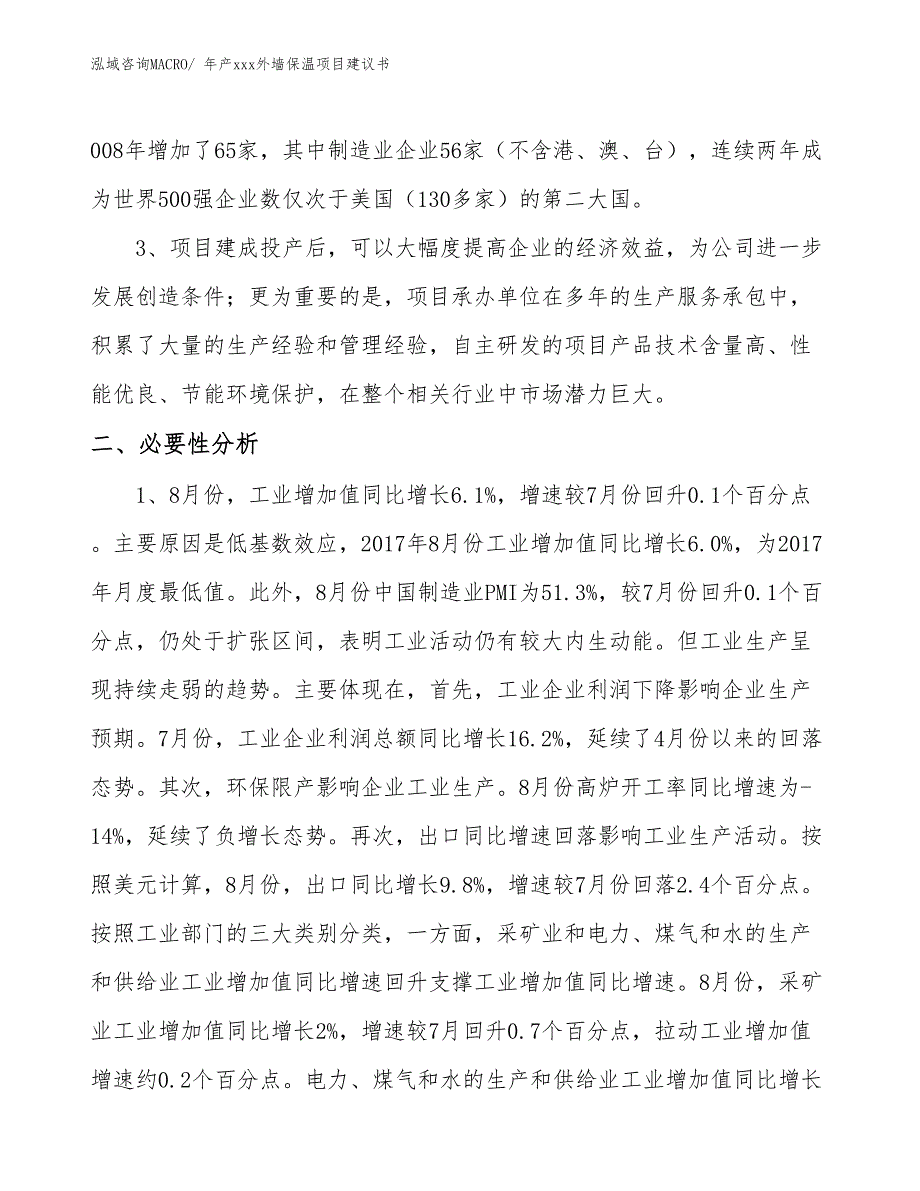 泓域咨询MACRO/ 年产xxx外墙保温项目建议书

008年增加了65家，其中制造业企业56家（不含港、澳、台），连续两年成为世界500强企业数仅次于美国（130多家）的第二大国。

3、项目建成投产后，可以大幅度提高企业的经济效益，为公司进一步发展创造条件；更为重要的是，项目承办单位在多年的生产服务承包中，积累了大量的生产经验和管理经验，自主研发的项目产品技术含量高、性能优良、节能环境保护，在整个相关行业中市场潜力巨大。

二、必要性分析

1、8月份，工业增加值同比增长6.1%，增速较7月份回升0.1个百分点。主要原因是低基数效应，2017年8月份工业增加值同比增长6.0%，为2017年月度最低值。此外，8月份中国制造业PMI为51.3%，较7月份回升0.1个百分点，仍处于扩张区间，表明工业活动仍有较大内生动能。但工业生产呈现持续走弱的趋势。主要体现在，首先，工业企业利润下降影响企业生产预期。7月份，工业企业利润总额同比增长16.2%，延续了4月份以来的回落态势。其次，环保限产影响企业工业生产。8月份高炉开工率同比增速为-14%，延续了负增长态势。再次，出口同比增速回落影响工业生产活动。按照美元计算，8月份，出口同比增长9.8%，增速较7月份回落2.4个百分点。按照工业部门的三大类别分类，一方面，采矿业和电力、煤气和水的生产和供给业工业增加值同比增速回升支撑工业增加值同比增速。8月份，采矿业工业增加值同比增长2%，增速较7月回升0.7个百分点，拉动工业增加值增速约0.2个百分点。电力、煤气和水的生产和供给业工业增加值同比增长